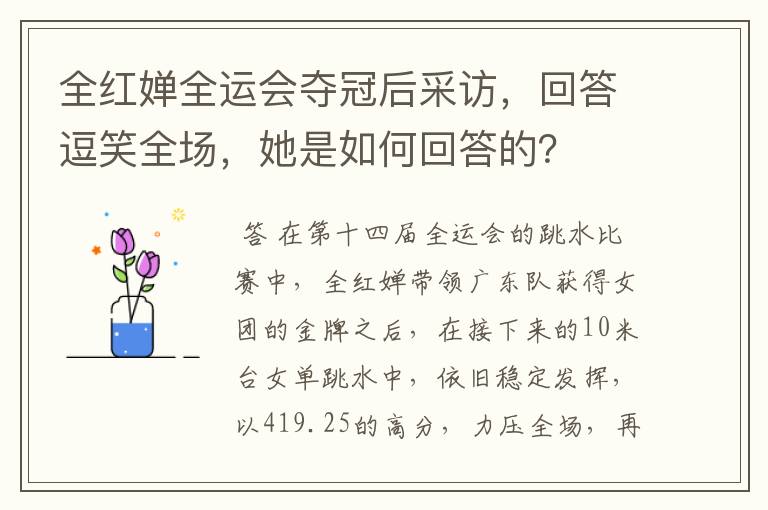 全红婵全运会夺冠后采访，回答逗笑全场，她是如何回答的？

答 在第十四届全运会的跳水比赛中，全红婵带领广东队获得女团的金牌之后，在接下来的10米台女单跳水中，依旧稳定发挥，以419.25的高分，力压全场，再